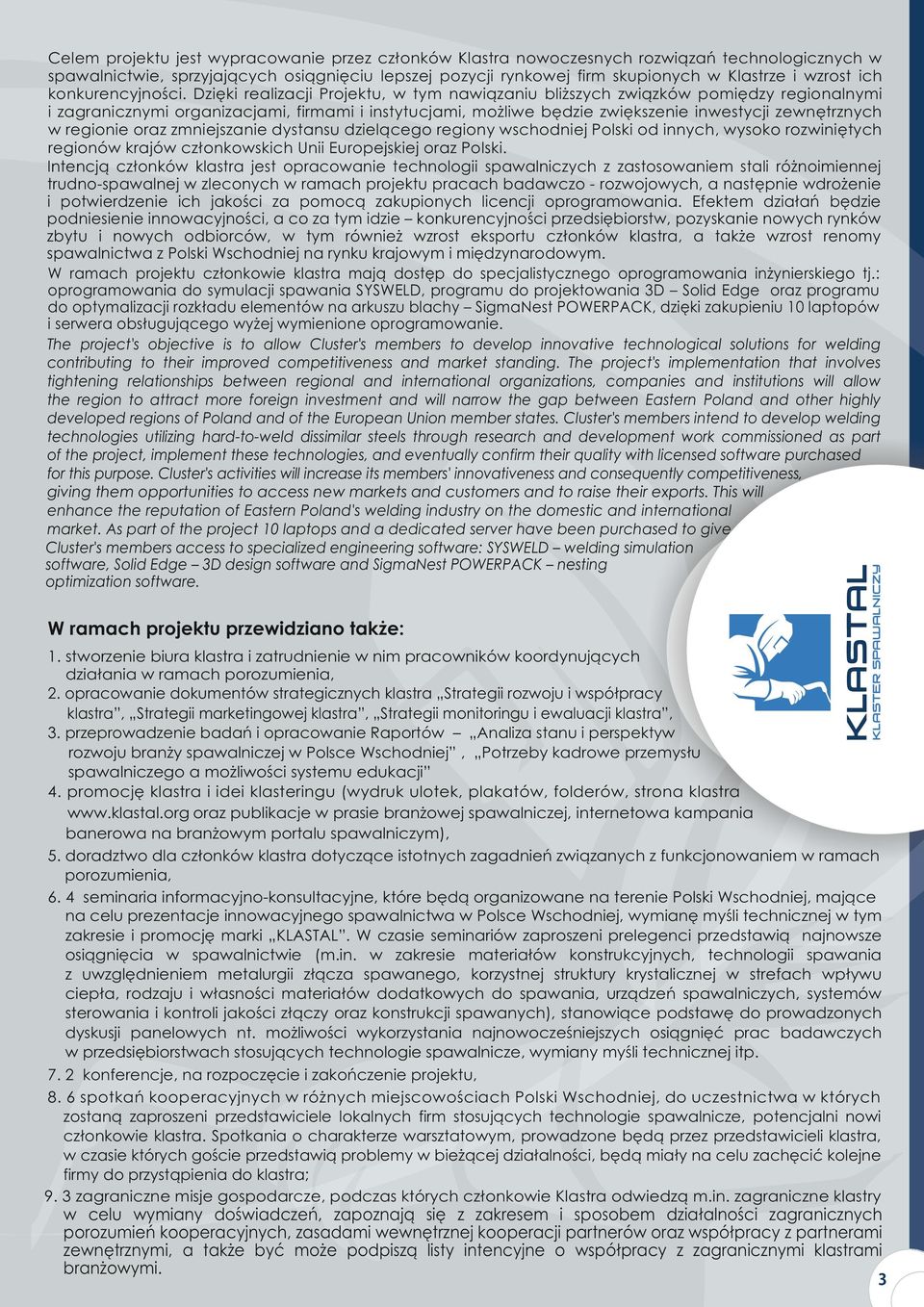 Celem projektu jest wypracowanie przez członków Klastra nowoczesnych rozwiązań technologicznych w spawalnictwie, sprzyjających osiągnięciu lepszej pozycji rynkowej firm skupionych w Klastrze i wzrost ich konkurencyjności. Dzięki realizacji Projektu, w tym nawiązaniu bliższych związków pomiędzy regionalnymi i zagranicznymi organizacjami, firmami i instytucjami, możliwe będzie zwiększenie inwestycji zewnętrznych w regionie oraz zmniejszanie dystansu dzielącego regiony wschodniej Polski od innych, wysoko rozwiniętych regionów krajów członkowskich Unii Europejskiej oraz Polski.
Intencją członków klastra jest opracowanie technologii spawalniczych z zastosowaniem stali różnoimiennej trudno-spawalnej w zleconych w ramach projektu pracach badawczo - rozwojowych, a następnie wdrożenie i potwierdzenie ich jakości za pomocą zakupionych licencji oprogramowania. Efektem działań będzie podniesienie innowacyjności, a co za tym idzie – konkurencyjności przedsiębiorstw, pozyskanie nowych rynków zbytu i nowych odbiorców, w tym również wzrost eksportu członków klastra, a także wzrost renomy spawalnictwa z Polski Wschodniej na rynku krajowym i międzynarodowym.
W ramach projektu członkowie klastra mają dostęp do specjalistycznego oprogramowania inżynierskiego tj.: oprogramowania do symulacji spawania SYSWELD, programu do projektowania 3D – Solid Edge oraz programu do optymalizacji rozkładu elementów na arkuszu blachy – SigmaNest POWERPACK, dzięki zakupieniu 10 laptopów i serwera obsługującego wyżej wymienione oprogramowanie.
The project's objective is to allow Cluster's members to develop innovative technological solutions for welding contributing to their improved competitiveness and market standing. The project's implementation that involves tightening relationships between regional and international organizations, companies and institutions will allow the region to attract more foreign investment and will narrow the gap between Eastern Poland and other highly developed regions of Poland and of the European Union member states. Cluster's members intend to develop welding technologies utilizing hard-to-weld dissimilar steels through research and development work commissioned as part of the project, implement these technologies, and eventually confirm their quality with licensed software purchased for this purpose. Cluster's activities will increase its members' innovativeness and consequently competitiveness, giving them opportunities to access new markets and customers and to raise their exports. This will enhance the reputation of Eastern Poland's welding industry on the domestic and international market. As part of the project 10 laptops and a dedicated server have been purchased to give Cluster's members access to specialized engineering software: SYSWELD – welding simulation software, Solid Edge – 3D design software and SigmaNest POWERPACK – nesting optimization software.

KLASTAL
KLASTER SPAWALNICZY

W ramach projektu przewidziano także:
1. stworzenie biura klastra i zatrudnienie w nim pracowników koordynujących działania w ramach porozumienia,
2. opracowanie dokumentów strategicznych klastra „Strategii rozwoju i współpracy klastra", „Strategii marketingowej klastra", „Strategii monitoringu i ewaluacji klastra",
3. przeprowadzenie badań i opracowanie Raportów – „Analiza stanu i perspektyw rozwoju branży spawalniczej w Polsce Wschodniej" , „Potrzeby kadrowe przemysłu spawalniczego a możliwości systemu edukacji"
4. promocję klastra i idei klasteringu (wydruk ulotek, plakatów, folderów, strona klastra www.klastal.org oraz publikacje w prasie branżowej spawalniczej, internetowa kampania banerowa na branżowym portalu spawalniczym),
5. doradztwo dla członków klastra dotyczące istotnych zagadnień związanych z funkcjonowaniem w ramach porozumienia,
6. 4 seminaria informacyjno-konsultacyjne, które będą organizowane na terenie Polski Wschodniej, mające na celu prezentacje innowacyjnego spawalnictwa w Polsce Wschodniej, wymianę myśli technicznej w tym zakresie i promocję marki „KLASTAL". W czasie seminariów zaproszeni prelegenci przedstawią najnowsze osiągnięcia w spawalnictwie (m.in. w zakresie materiałów konstrukcyjnych, technologii spawania z uwzględnieniem metalurgii złącza spawanego, korzystnej struktury krystalicznej w strefach wpływu ciepła, rodzaju i własności materiałów dodatkowych do spawania, urządzeń spawalniczych, systemów sterowania i kontroli jakości złączy oraz konstrukcji spawanych), stanowiące podstawę do prowadzonych dyskusji panelowych nt. możliwości wykorzystania najnowocześniejszych osiągnięć prac badawczych w przedsiębiorstwach stosujących technologie spawalnicze, wymiany myśli technicznej itp.
7. 2 konferencje, na rozpoczęcie i zakończenie projektu,
8. 6 spotkań kooperacyjnych w różnych miejscowościach Polski Wschodniej, do uczestnictwa w których zostaną zaproszeni przedstawiciele lokalnych firm stosujących technologie spawalnicze, potencjalni nowi członkowie klastra. Spotkania o charakterze warsztatowym, prowadzone będą przez przedstawicieli klastra, w czasie których goście przedstawią problemy w bieżącej działalności, będą miały na celu zachęcić kolejne firmy do przystąpienia do klastra;
9. 3 zagraniczne misje gospodarcze, podczas których członkowie Klastra odwiedzą m.in. zagraniczne klastry w celu wymiany doświadczeń, zapoznają się z zakresem i sposobem działalności zagranicznych porozumień kooperacyjnych, zasadami wewnętrznej kooperacji partnerów oraz współpracy z partnerami zewnętrznymi, a także być może podpiszą listy intencyjne o współpracy z zagranicznymi klastrami branżowymi.
3